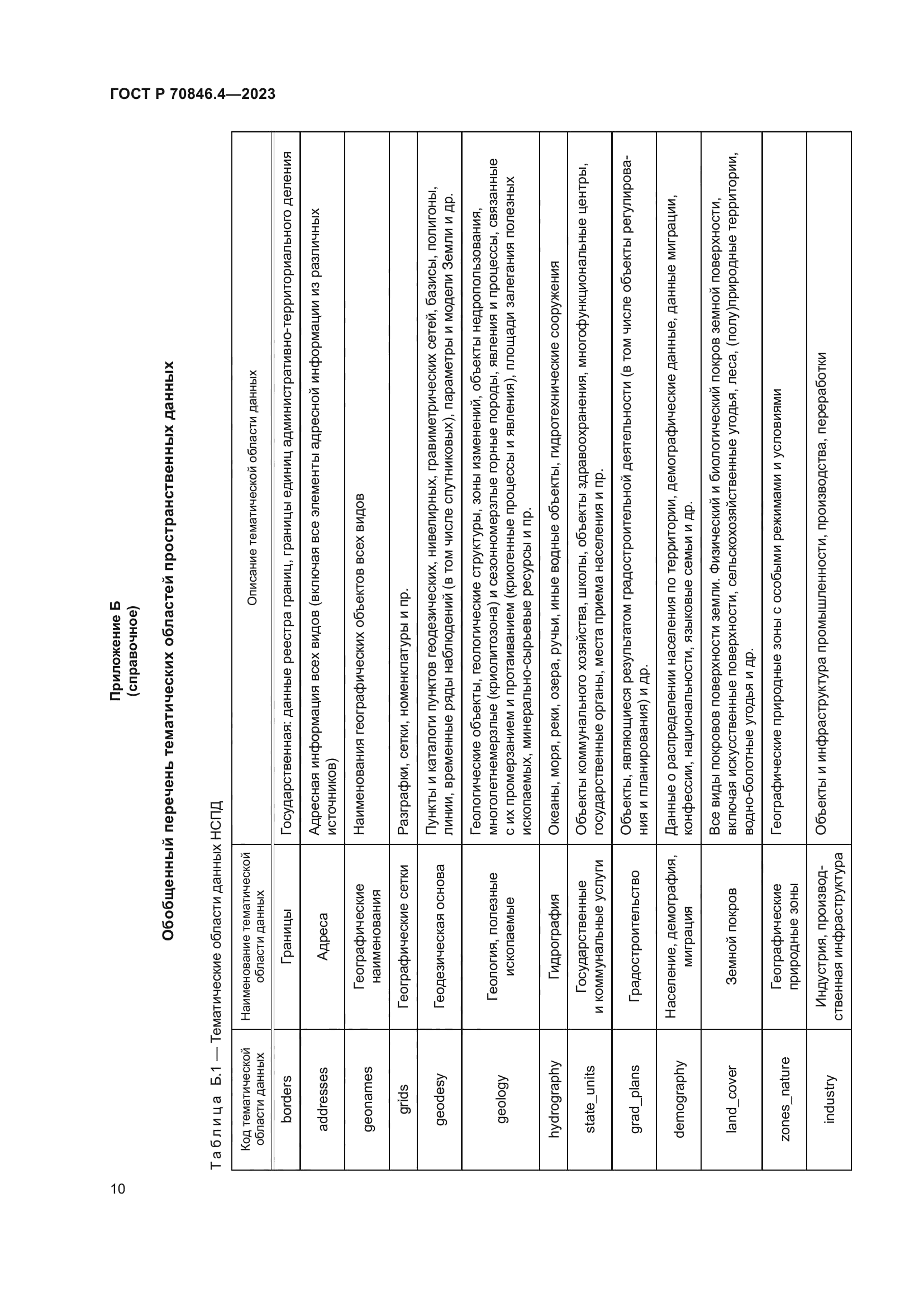 ГОСТ Р 70846.4—2023

Приложение Б
(справочное)

Обобщенный перечень тематических областей пространственных данных

Таблица Б.1 — Тематические области данных НСПД

| Код тематической области данных | Наименование тематической области данных | Описание тематической области данных |
|---|---|---|
| borders | Границы | Государственная: данные реестра границ, границы единиц административно-территориального деления |
| addresses | Адреса | Адресная информация всех видов (включая все элементы адресной информации из различных источников) |
| geonames | Географические наименования | Наименования географических объектов всех видов |
| grids | Географические сетки | Разграфки, сетки, номенклатуры и пр. |
| geodesy | Геодезическая основа | Пункты и каталоги пунктов геодезических, нивелирных, гравиметрических сетей, базисы, полигоны, линии, временные ряды наблюдений (в том числе спутниковых), параметры и модели Земли и др. |
| geology | Геология, полезные ископаемые | Геологические объекты, геологические структуры, зоны изменений, объекты недропользования, многолетнемерзлые (криолитозона) и сезонномерзлые горные породы, явления и процессы, связанные с их промерзанием и протаиванием (криогенные процессы и явления), площади залегания полезных ископаемых, минерально-сырьевые ресурсы и пр. |
| hydrography | Гидрография | Океаны, моря, реки, озера, ручьи, иные водные объекты, гидротехнические сооружения |
| state_units | Государственные и коммунальные услуги | Объекты коммунального хозяйства, школы, объекты здравоохранения, многофункциональные центры, государственные органы, места приема населения и пр. |
| grad_plans | Градостроительство | Объекты, являющиеся результатом градостроительной деятельности (в том числе объекты регулирования и планирования) и др. |
| demography | Население, демография, миграция | Данные о распределении населения по территории, демографические данные, данные миграции, конфессии, национальности, языковые семьи и др. |
| land_cover | Земной покров | Все виды покровов поверхности земли. Физический и биологический покров земной поверхности, включая искусственные поверхности, сельскохозяйственные угодья, леса, (полу)природные территории, водно-болотные угодья и др. |
| zones_nature | Географические природные зоны | Географические природные зоны с особыми режимами и условиями |
| industry | Индустрия, производственная инфраструктура | Объекты и инфраструктура промышленности, производства, переработки |

10